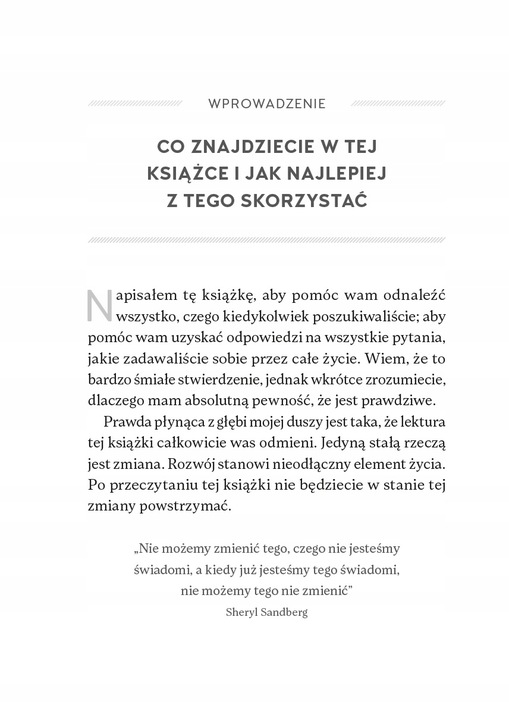 WPROWADZENIE

CO ZNAJDZIECIE W TEJ KSIĄŻCE I JAK NAJLEPIEJ Z TEGO SKORZYSTAĆ

Napisałem tę książkę, aby pomóc wam odnaleźć wszystko, czego kiedykolwiek poszukiwaliście; aby pomóc wam uzyskać odpowiedzi na wszystkie pytania, jakie zadawaliście sobie przez całe życie. Wiem, że to bardzo śmiałe stwierdzenie, jednak wkrótce zrozumiecie, dlaczego mam absolutną pewność, że jest prawdziwe.

Prawda płynąca z głębi mojej duszy jest taka, że lektura tej książki całkowicie was odmieni. Jedyną stałą rzeczą jest zmiana. Rozwój stanowi nieodłączny element życia. Po przeczytaniu tej książki nie będziecie w stanie tej zmiany powstrzymać.

„Nie możemy zmienić tego, czego nie jesteśmy świadomi, a kiedy już jesteśmy tego świadomi, nie możemy tego nie zmienić"
Sheryl Sandberg